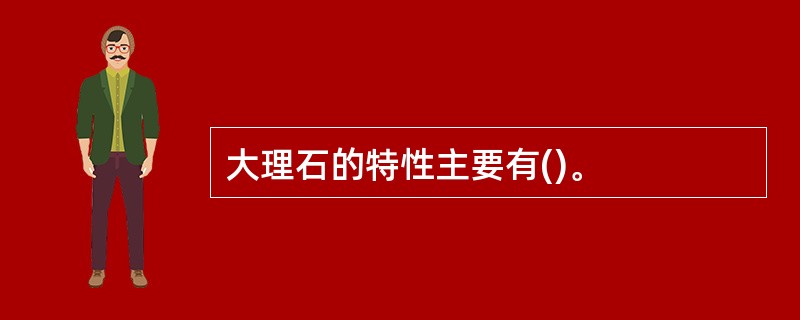 大理石的特性主要有()。